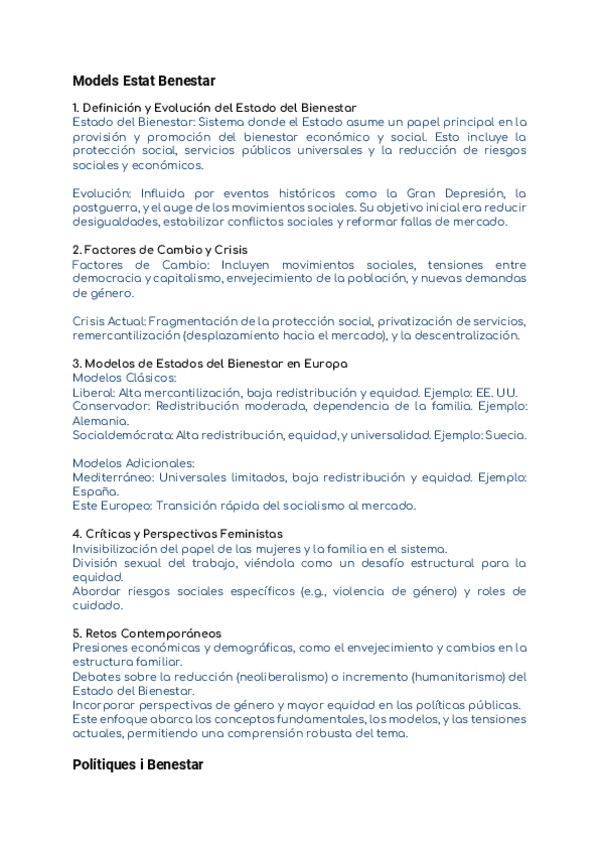 Models Estat Benestar

1. Definición y Evolución del Estado del Bienestar
Estado del Bienestar: Sistema donde el Estado asume un papel principal en la provisión y promoción del bienestar económico y social. Esto incluye la protección social, servicios públicos universales y la reducción de riesgos sociales y económicos.

Evolución: Influida por eventos históricos como la Gran Depresión, la postguerra, y el auge de los movimientos sociales. Su objetivo inicial era reducir desigualdades, estabilizar conflictos sociales y reformar fallas de mercado.

2. Factores de Cambio y Crisis
Factores de Cambio: Incluyen movimientos sociales, tensiones entre democracia y capitalismo, envejecimiento de la población, y nuevas demandas de género.

Crisis Actual: Fragmentación de la protección social, privatización de servicios, remercantilización (desplazamiento hacia el mercado), y la descentralización.

3. Modelos de Estados del Bienestar en Europa
Modelos Clásicos:
Liberal: Alta mercantilización, baja redistribución y equidad. Ejemplo: EE. UU.
Conservador: Redistribución moderada, dependencia de la familia. Ejemplo: Alemania.
Socialdemócrata: Alta redistribución, equidad, y universalidad. Ejemplo: Suecia.

Modelos Adicionales:
Mediterráneo: Universales limitados, baja redistribución y equidad. Ejemplo: España.
Este Europeo: Transición rápida del socialismo al mercado.

4. Críticas y Perspectivas Feministas
Invisibilización del papel de las mujeres y la familia en el sistema.
División sexual del trabajo, viéndola como un desafío estructural para la equidad.
Abordar riesgos sociales específicos (e.g., violencia de género) y roles de cuidado.

5. Retos Contemporáneos
Presiones económicas y demográficas, como el envejecimiento y cambios en la estructura familiar.
Debates sobre la reducción (neoliberalismo) o incremento (humanitarismo) del Estado del Bienestar.
Incorporar perspectivas de género y mayor equidad en las políticas públicas.
Este enfoque abarca los conceptos fundamentales, los modelos, y las tensiones actuales, permitiendo una comprensión robusta del tema.

Polítiques i Benestar